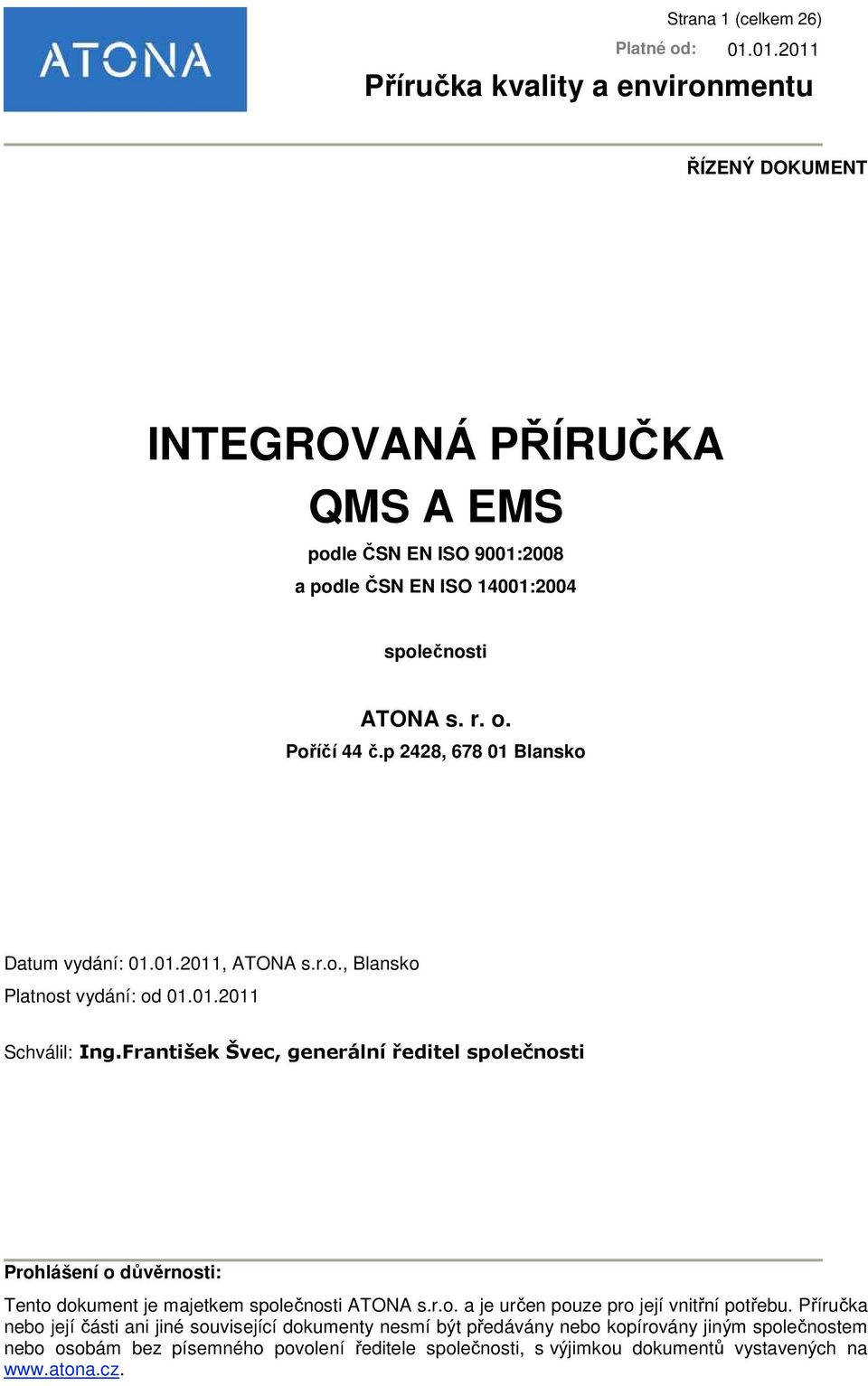 ATONA

Strana 1 (celkem 26)

Platné od: 01.01.2011

Příručka kvality a environmentu

ŘÍZENÝ DOKUMENT

INTEGROVANÁ PŘÍRUČKA

QMS A EMS

podle ČSN EN ISO 9001:2008

a podle ČSN EN ISO 14001:2004

společnosti

ATONA s. r. o.

Poříčí 44 č.p 2428, 678 01 Blansko

Datum vydání: 01.01.2011, ATONA s.r.o., Blansko

Platnost vydání: od 01.01.2011

Schválil: Ing.František Švec, generální ředitel společnosti

Prohlášení o důvěrnosti:

Tento dokument je majetkem společnosti ATONA s.r.o. a je určen pouze pro její vnitřní potřebu. Příručka nebo její části ani jiné související dokumenty nesmí být předávány nebo kopírovány jiným společnostem nebo osobám bez písemného povolení ředitele společnosti, s výjimkou dokumentů vystavených na www.atona.cz.